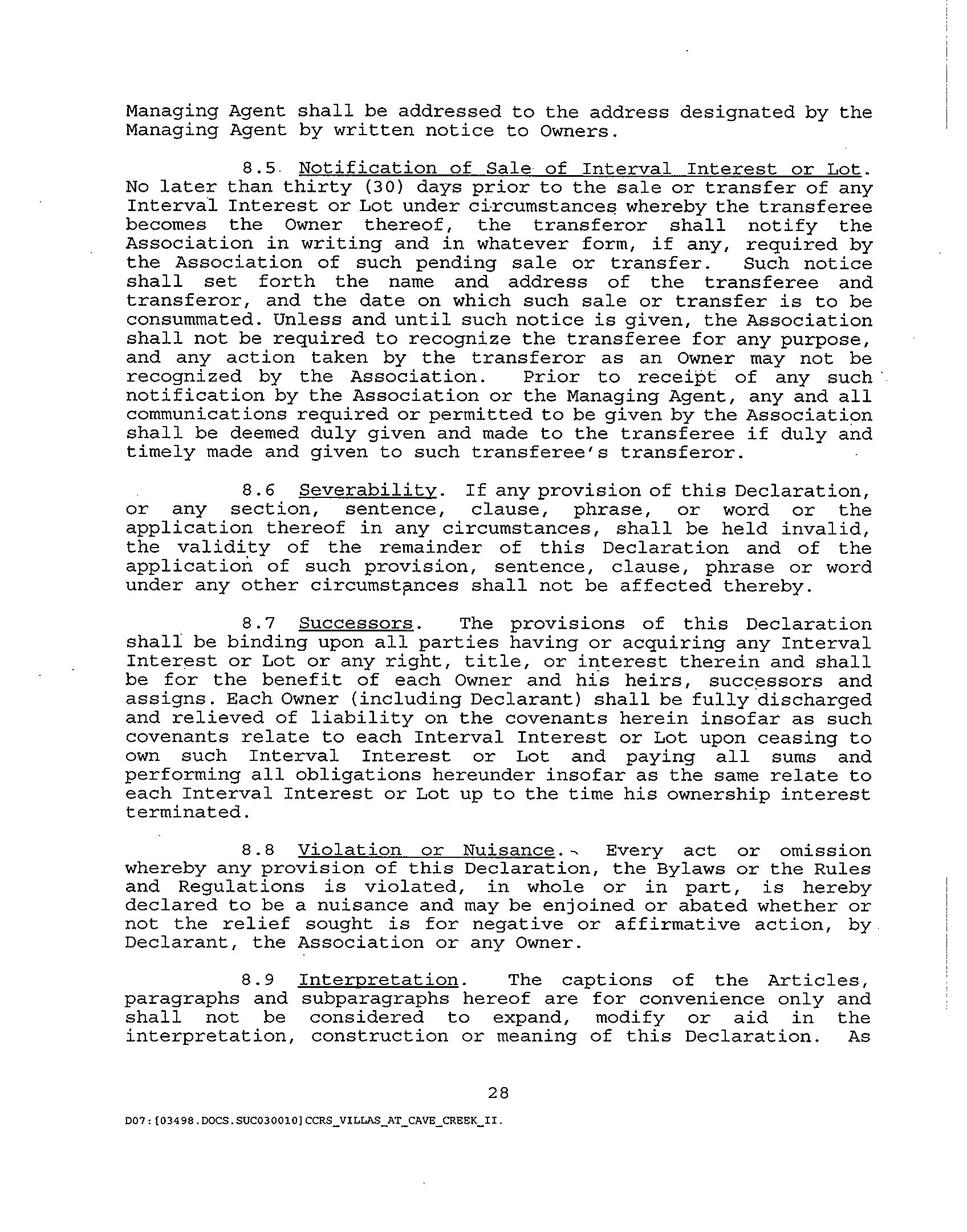 Managing Agent shall be addressed to the address designated by the Managing Agent by written notice to Owners.

8.5 Notification of Sale of Interval Interest or Lot. No later than thirty (30) days prior to the sale or transfer of any Interval Interest or Lot under circumstances whereby the transferee becomes the Owner thereof, the transferor shall notify the Association in writing and in whatever form, if any, required by the Association of such pending sale or transfer. Such notice shall set forth the name and address of the transferee and transferor, and the date on which such sale or transfer is to be consummated. Unless and until such notice is given, the Association shall not be required to recognize the transferee for any purpose, and any action taken by the transferor as an Owner may not be recognized by the Association. Prior to receipt of any such notification by the Association or the Managing Agent, any and all communications required or permitted to be given by the Association shall be deemed duly given and made to the transferee if duly and timely made and given to such transferee's transferor.

8.6 Severability. If any provision of this Declaration, or any section, sentence, clause, phrase, or word or the application thereof in any circumstances, shall be held invalid, the validity of the remainder of this Declaration and of the application of such provision, sentence, clause, phrase or word under any other circumstances shall not be affected thereby.

8.7 Successors. The provisions of this Declaration shall be binding upon all parties having or acquiring any Interval Interest or Lot or any right, title, or interest therein and shall be for the benefit of each Owner and his heirs, successors and assigns. Each Owner (including Declarant) shall be fully discharged and relieved of liability on the covenants herein insofar as such covenants relate to each Interval Interest or Lot upon ceasing to own such Interval Interest or Lot and paying all sums and performing all obligations hereunder insofar as the same relate to each Interval Interest or Lot up to the time his ownership interest terminated.

8.8 Violation or Nuisance. Every act or omission whereby any provision of this Declaration, the Bylaws or the Rules and Regulations is violated, in whole or in part, is hereby declared to be a nuisance and may be enjoined or abated whether or not the relief sought is for negative or affirmative action, by Declarant, the Association or any Owner.

8.9 Interpretation. The captions of the Articles, paragraphs and subparagraphs hereof are for convenience only and shall not be considered to expand, modify or aid in the interpretation, construction or meaning of this Declaration. As

28

D07:[03498.DOCS.SUC030010]CCRS_VILLAS_AT_CAVE_CREEK_II.